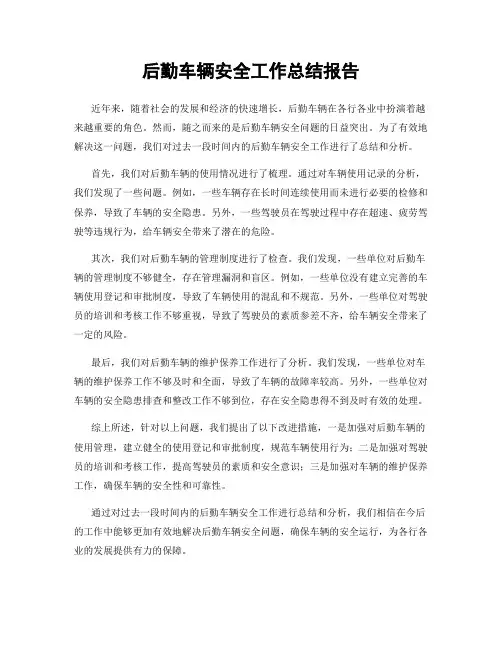 后勤车辆安全工作总结报告

近年来，随着社会的发展和经济的快速增长，后勤车辆在各行各业中扮演着越来越重要的角色。然而，随之而来的是后勤车辆安全问题的日益突出。为了有效地解决这一问题，我们对过去一段时间内的后勤车辆安全工作进行了总结和分析。

首先，我们对后勤车辆的使用情况进行了梳理。通过对车辆使用记录的分析，我们发现了一些问题。例如，一些车辆存在长时间连续使用而未进行必要的检修和保养，导致了车辆的安全隐患。另外，一些驾驶员在驾驶过程中存在超速、疲劳驾驶等违规行为，给车辆安全带来了潜在的危险。

其次，我们对后勤车辆的管理制度进行了检查。我们发现，一些单位对后勤车辆的管理制度不够健全，存在管理漏洞和盲区。例如，一些单位没有建立完善的车辆使用登记和审批制度，导致了车辆使用的混乱和不规范。另外，一些单位对驾驶员的培训和考核工作不够重视，导致了驾驶员的素质参差不齐，给车辆安全带来了一定的风险。

最后，我们对后勤车辆的维护保养工作进行了分析。我们发现，一些单位对车辆的维护保养工作不够及时和全面，导致了车辆的故障率较高。另外，一些单位对车辆的安全隐患排查和整改工作不够到位，存在安全隐患得不到及时有效的处理。

综上所述，针对以上问题，我们提出了以下改进措施，一是加强对后勤车辆的使用管理，建立健全的使用登记和审批制度，规范车辆使用行为；二是加强对驾驶员的培训和考核工作，提高驾驶员的素质和安全意识；三是加强对车辆的维护保养工作，确保车辆的安全性和可靠性。

通过对过去一段时间内的后勤车辆安全工作进行总结和分析，我们相信在今后的工作中能够更加有效地解决后勤车辆安全问题，确保车辆的安全运行，为各行各业的发展提供有力的保障。